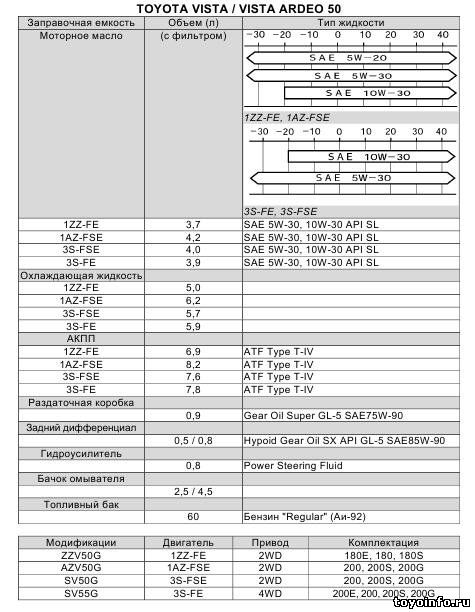 TOYOTA VISTA / VISTA ARDEO 50

| Заправочная емкость | Объем (л) | Тип жидкости |
|---|---|---|
| Моторное масло | (с фильтром) | −30 −20 −10 0 10 20 30 40 SAE 5W−20 SAE 5W−30 SAE 10W−30 1ZZ-FE, 1AZ-FSE −30 −20 −10 0 10 20 30 40 SAE 10W−30 SAE 5W−30 3S-FE, 3S-FSE |
| 1ZZ-FE | 3,7 | SAE 5W-30, 10W-30 API SL |
| 1AZ-FSE | 4,2 | SAE 5W-30, 10W-30 API SL |
| 3S-FSE | 4,0 | SAE 5W-30, 10W-30 API SL |
| 3S-FE | 3,9 | SAE 5W-30, 10W-30 API SL |
| Охлаждающая жидкость | | |
| 1ZZ-FE | 5,0 | |
| 1AZ-FSE | 6,2 | |
| 3S-FSE | 5,7 | |
| 3S-FE | 5,9 | |
| АКПП | | |
| 1ZZ-FE | 6,9 | ATF Type T-IV |
| 1AZ-FSE | 8,2 | ATF Type T-IV |
| 3S-FSE | 7,6 | ATF Type T-IV |
| 3S-FE | 7,8 | ATF Type T-IV |
| Раздаточная коробка | | |
| | 0,9 | Gear Oil Super GL-5 SAE75W-90 |
| Задний дифференциал | | |
| | 0,5 / 0,8 | Hypoid Gear Oil SX API GL-5 SAE85W-90 |
| Гидроусилитель | | |
| | 0,8 | Power Steering Fluid |
| Бачок омывателя | | |
| | 2,5 / 4,5 | |
| Топливный бак | | |
| | 60 | Бензин "Regular" (Аи-92) |

| Модификации | Двигатель | Привод | Комплектация |
|---|---|---|---|
| ZZV50G | 1ZZ-FE | 2WD | 180E, 180, 180S |
| AZV50G | 1AZ-FSE | 2WD | 200, 200S, 200G |
| SV50G | 3S-FSE | 2WD | 200, 200S, 200G |
| SV55G | 3S-FE | 4WD | 200E, 200, 200S, 200G |

toyoinfo.ru